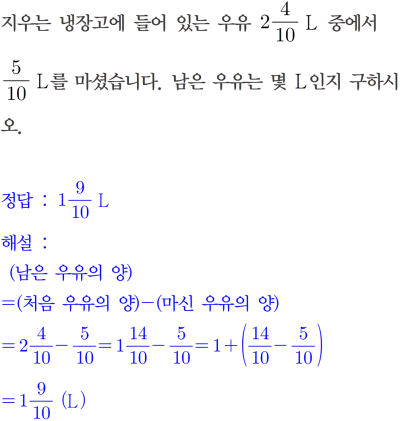 지우는 냉장고에 들어 있는 우유 $2\frac{4}{10}$ L 중에서 $\frac{5}{10}$ L를 마셨습니다. 남은 우유는 몇 L인지 구하시오.

정답 : $1\frac{9}{10}$ L

해설 :

(남은 우유의 양)

=(처음 우유의 양)−(마신 우유의 양)

$=2\frac{4}{10}-\frac{5}{10}=1\frac{14}{10}-\frac{5}{10}=1+\left(\frac{14}{10}-\frac{5}{10}\right)$

$=1\frac{9}{10}$ (L)